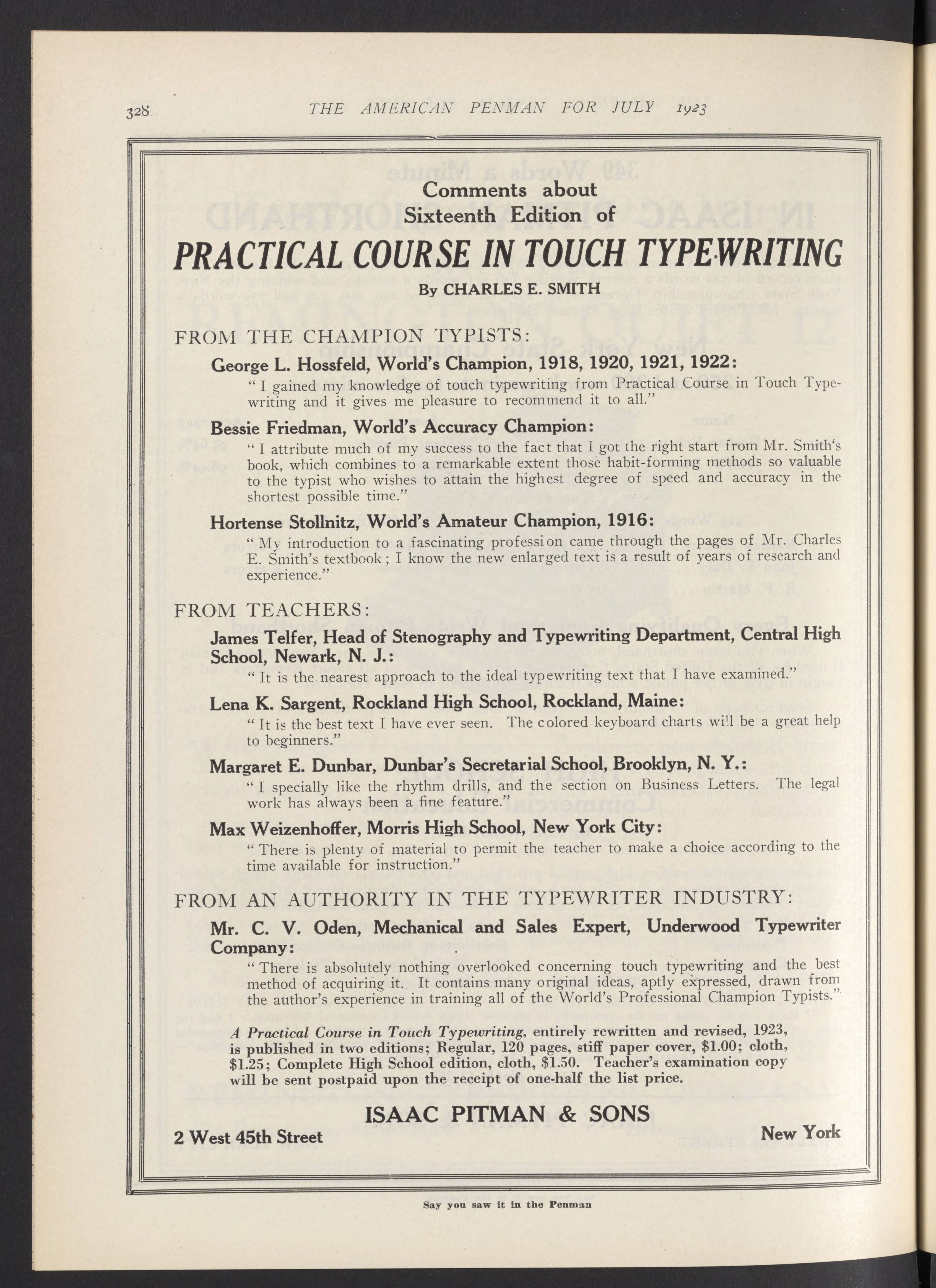 328 THE AMERICAN PENMAN FOR JULY 1923

Comments about
Sixteenth Edition of

PRACTICAL COURSE IN TOUCH TYPEWRITING

By CHARLES E. SMITH

FROM THE CHAMPION TYPISTS:

George L. Hossfeld, World's Champion, 1918, 1920, 1921, 1922:

"I gained my knowledge of touch typewriting from Practical Course in Touch Typewriting and it gives me pleasure to recommend it to all."

Bessie Friedman, World's Accuracy Champion:

"I attribute much of my success to the fact that I got the right start from Mr. Smith's book, which combines to a remarkable extent those habit-forming methods so valuable to the typist who wishes to attain the highest degree of speed and accuracy in the shortest possible time."

Hortense Stollnitz, World's Amateur Champion, 1916:

"My introduction to a fascinating profession came through the pages of Mr. Charles E. Smith's textbook; I know the new enlarged text is a result of years of research and experience."

FROM TEACHERS:

James Telfer, Head of Stenography and Typewriting Department, Central High School, Newark, N. J.:

"It is the nearest approach to the ideal typewriting text that I have examined."

Lena K. Sargent, Rockland High School, Rockland, Maine:

"It is the best text I have ever seen. The colored keyboard charts will be a great help to beginners."

Margaret E. Dunbar, Dunbar's Secretarial School, Brooklyn, N. Y.:

"I specially like the rhythm drills, and the section on Business Letters. The legal work has always been a fine feature."

Max Weizenhoffer, Morris High School, New York City:

"There is plenty of material to permit the teacher to make a choice according to the time available for instruction."

FROM AN AUTHORITY IN THE TYPEWRITER INDUSTRY:

Mr. C. V. Oden, Mechanical and Sales Expert, Underwood Typewriter Company:

"There is absolutely nothing overlooked concerning touch typewriting and the best method of acquiring it. It contains many original ideas, aptly expressed, drawn from the author's experience in training all of the World's Professional Champion Typists."

A Practical Course in Touch Typewriting, entirely rewritten and revised, 1923, is published in two editions; Regular, 120 pages, stiff paper cover, $1.00; cloth, $1.25; Complete High School edition, cloth, $1.50. Teacher's examination copy will be sent postpaid upon the receipt of one-half the list price.

ISAAC PITMAN & SONS

2 West 45th Street New York

Say you saw it in the Penman